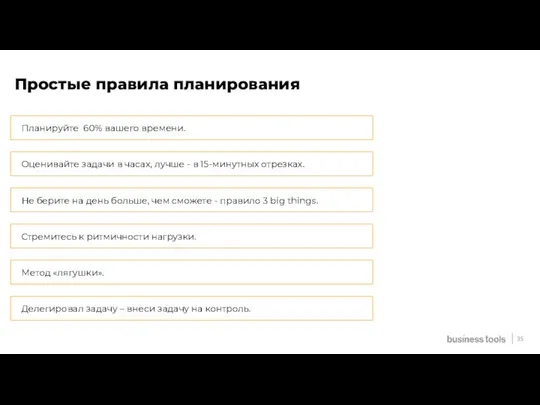 Простые правила планирования

Планируйте 60% вашего времени.

Оценивайте задачи в часах, лучше - в 15-минутных отрезках.

Не берите на день больше, чем сможете - правило 3 big things.

Стремитесь к ритмичности нагрузки.

Метод «лягушки».

Делегировал задачу – внеси задачу на контроль.

business tools | 35